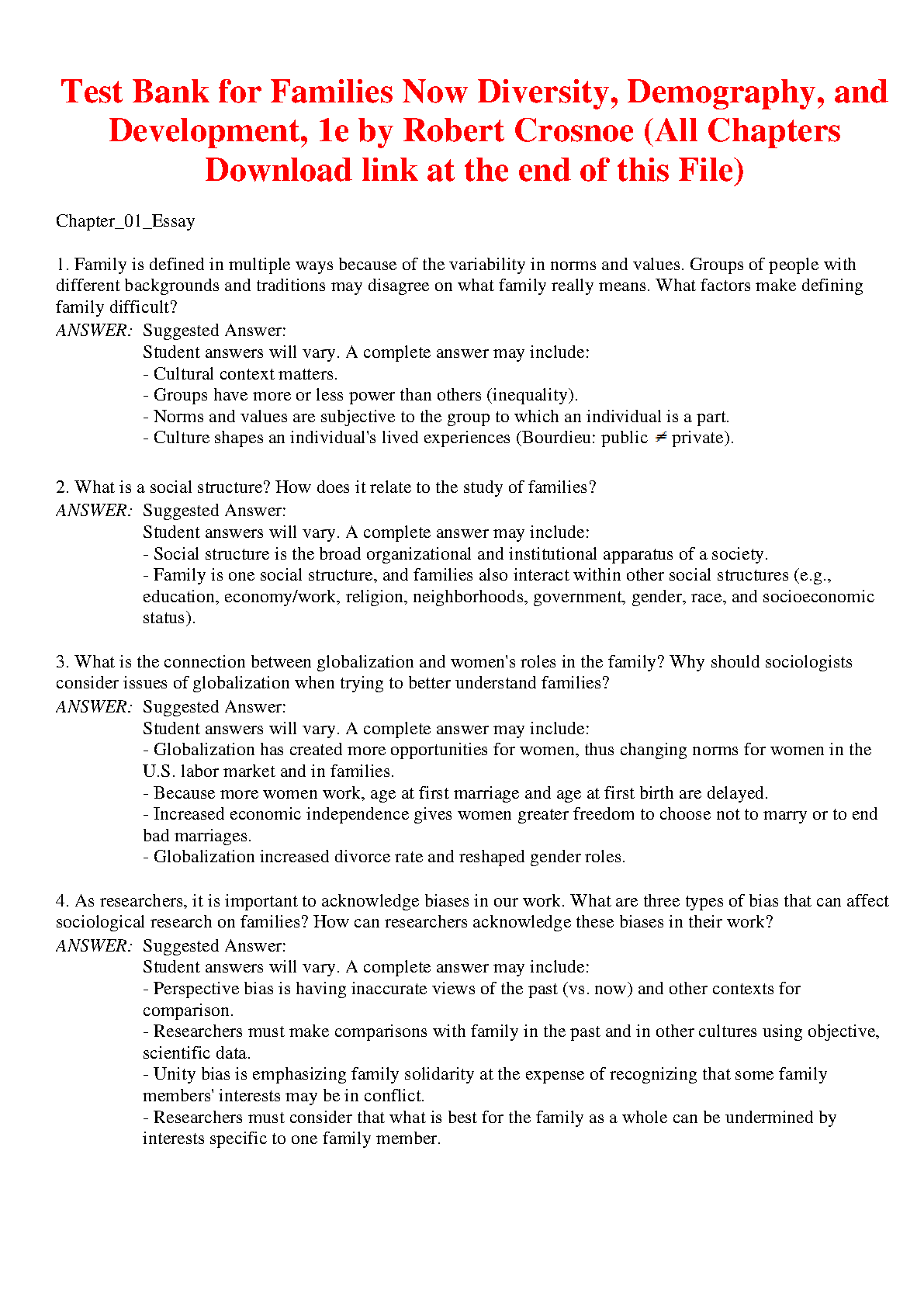 Test Bank for Families Now Diversity, Demography, and Development, 1e by Robert Crosnoe (All Chapters Download link at the end of this File)

Chapter_01_Essay

1. Family is defined in multiple ways because of the variability in norms and values. Groups of people with different backgrounds and traditions may disagree on what family really means. What factors make defining family difficult?

ANSWER: Suggested Answer:
Student answers will vary. A complete answer may include:
- Cultural context matters.
- Groups have more or less power than others (inequality).
- Norms and values are subjective to the group to which an individual is a part.
- Culture shapes an individual's lived experiences (Bourdieu: public $\neq$ private).

2. What is a social structure? How does it relate to the study of families?

ANSWER: Suggested Answer:
Student answers will vary. A complete answer may include:
- Social structure is the broad organizational and institutional apparatus of a society.
- Family is one social structure, and families also interact within other social structures (e.g., education, economy/work, religion, neighborhoods, government, gender, race, and socioeconomic status).

3. What is the connection between globalization and women's roles in the family? Why should sociologists consider issues of globalization when trying to better understand families?

ANSWER: Suggested Answer:
Student answers will vary. A complete answer may include:
- Globalization has created more opportunities for women, thus changing norms for women in the U.S. labor market and in families.
- Because more women work, age at first marriage and age at first birth are delayed.
- Increased economic independence gives women greater freedom to choose not to marry or to end bad marriages.
- Globalization increased divorce rate and reshaped gender roles.

4. As researchers, it is important to acknowledge biases in our work. What are three types of bias that can affect sociological research on families? How can researchers acknowledge these biases in their work?

ANSWER: Suggested Answer:
Student answers will vary. A complete answer may include:
- Perspective bias is having inaccurate views of the past (vs. now) and other contexts for comparison.
- Researchers must make comparisons with family in the past and in other cultures using objective, scientific data.
- Unity bias is emphasizing family solidarity at the expense of recognizing that some family members' interests may be in conflict.
- Researchers must consider that what is best for the family as a whole can be undermined by interests specific to one family member.